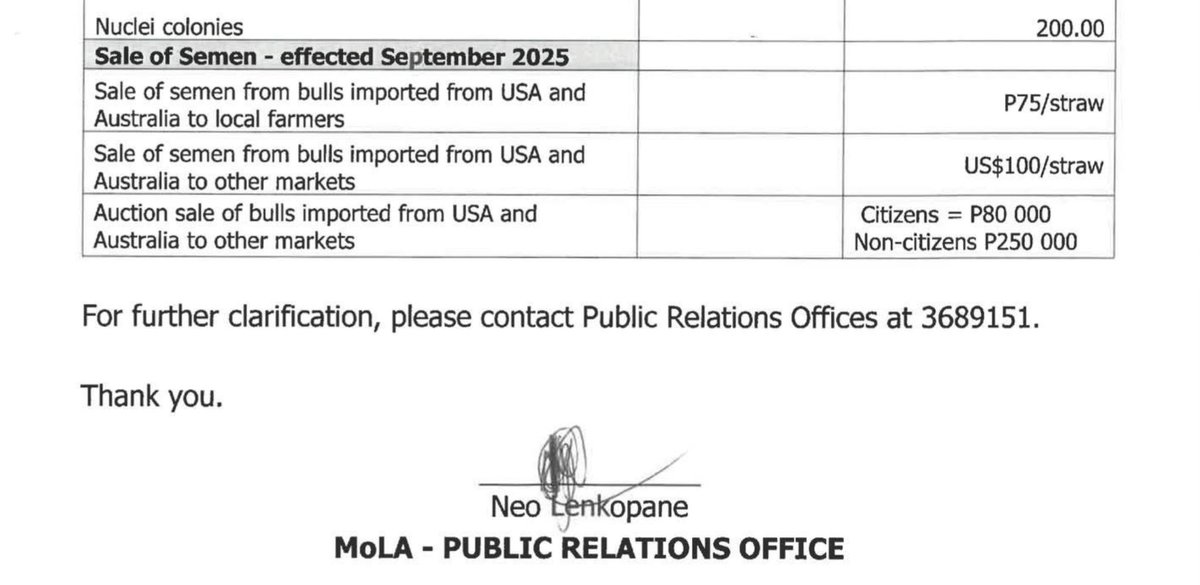 | Nuclei colonies | | 200.00 |
|---|---|---|
| Sale of Semen - effected September 2025 | | |
| Sale of semen from bulls imported from USA and Australia to local farmers | | P75/straw |
| Sale of semen from bulls imported from USA and Australia to other markets | | US$100/straw |
| Auction sale of bulls imported from USA and Australia to other markets | | Citizens = P80 000 Non-citizens P250 000 |

For further clarification, please contact Public Relations Offices at 3689151.

Thank you.

Neo Lenkopane
MoLA - PUBLIC RELATIONS OFFICE